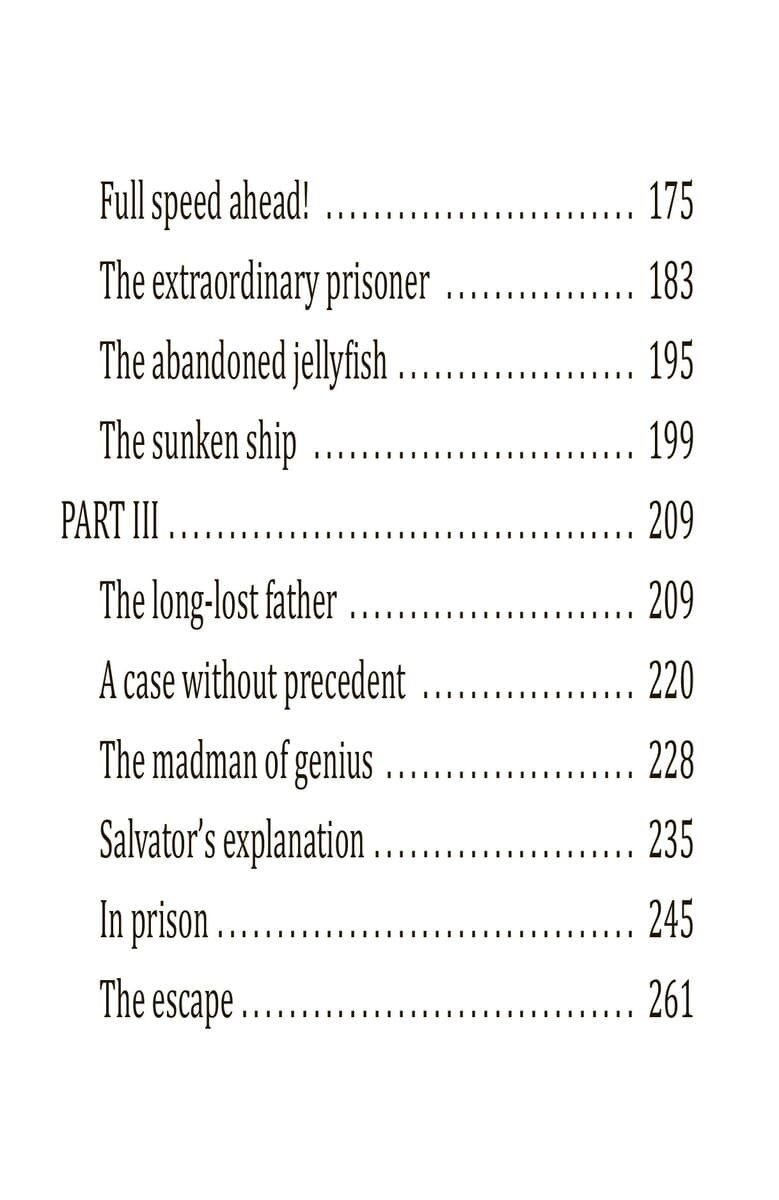 Full speed ahead! 175

The extraordinary prisoner 183

The abandoned jellyfish 195

The sunken ship 199

PART III 209

The long-lost father 209

A case without precedent 220

The madman of genius 228

Salvator's explanation 235

In prison 245

The escape 261